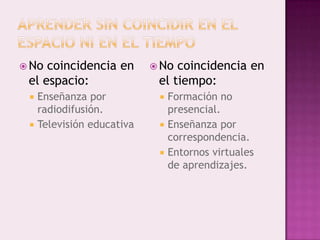 APRENDER SIN COINCIDIR EN EL ESPACIO NI EN EL TIEMPO

No coincidencia en el espacio:

Enseñanza por radiodifusión.

Televisión educativa

No coincidencia en el tiempo:

Formación no presencial.

Enseñanza por correspondencia.

Entornos virtuales de aprendizajes.